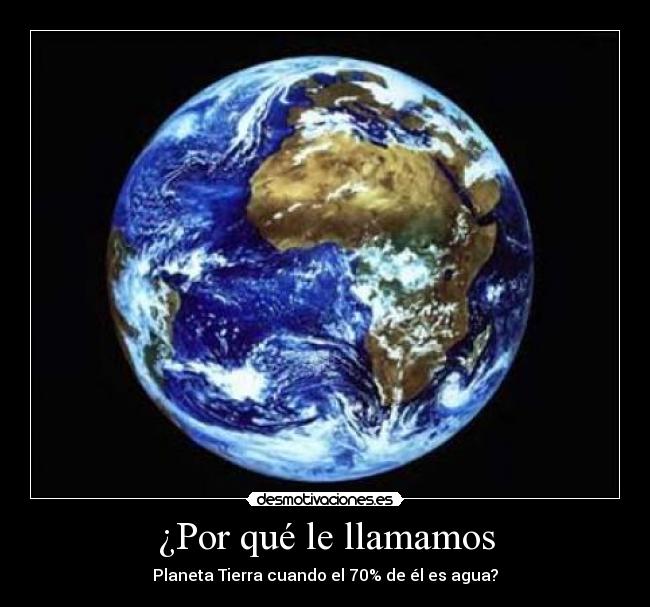 desmotivaciones.es

¿Por qué le llamamos

Planeta Tierra cuando el 70% de él es agua?